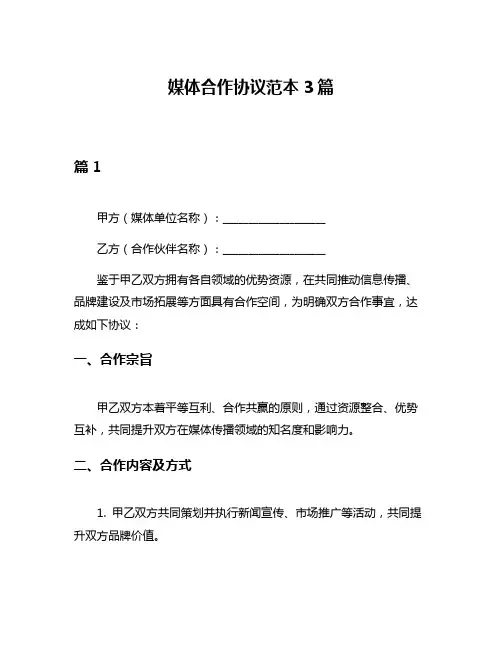 媒体合作协议范本 3 篇

篇 1

甲方（媒体单位名称）：__________________

乙方（合作伙伴名称）：__________________

鉴于甲乙双方拥有各自领域的优势资源，在共同推动信息传播、品牌建设及市场拓展等方面具有合作空间，为明确双方合作事宜，达成如下协议：

一、合作宗旨

甲乙双方本着平等互利、合作共赢的原则，通过资源整合、优势互补，共同提升双方在媒体传播领域的知名度和影响力。

二、合作内容及方式

1. 甲乙双方共同策划并执行新闻宣传、市场推广等活动，共同提升双方品牌价值。